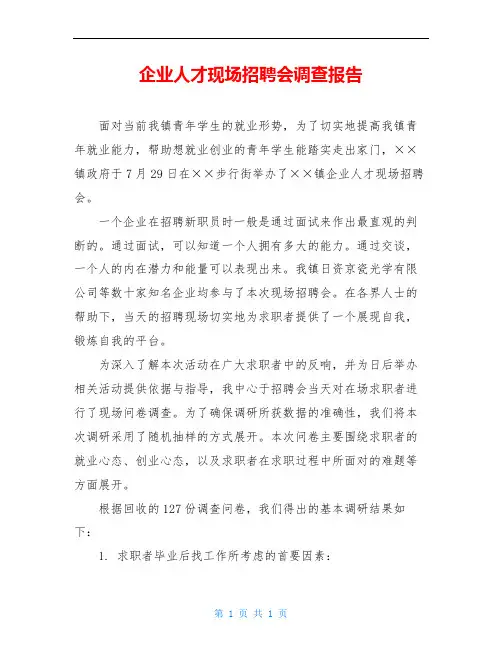 企业人才现场招聘会调查报告

面对当前我镇青年学生的就业形势，为了切实地提高我镇青年就业能力，帮助想就业创业的青年学生能踏实走出家门，××镇政府于7月29日在××步行街举办了××镇企业人才现场招聘会。

一个企业在招聘新职员时一般是通过面试来作出最直观的判断的。通过面试，可以知道一个人拥有多大的能力。通过交谈，一个人的内在潜力和能量可以表现出来。我镇日资京瓷光学有限公司等数十家知名企业均参与了本次现场招聘会。在各界人士的帮助下，当天的招聘现场切实地为求职者提供了一个展现自我，锻炼自我的平台。

为深入了解本次活动在广大求职者中的反响，并为日后举办相关活动提供依据与指导，我中心于招聘会当天对在场求职者进行了现场问卷调查。为了确保调研所获数据的准确性，我们将本次调研采用了随机抽样的方式展开。本次问卷主要围绕求职者的就业心态、创业心态，以及求职者在求职过程中所面对的难题等方面展开。

根据回收的127份调查问卷，我们得出的基本调研结果如下：

1. 求职者毕业后找工作所考虑的首要因素：

第 1 页 共 1 页